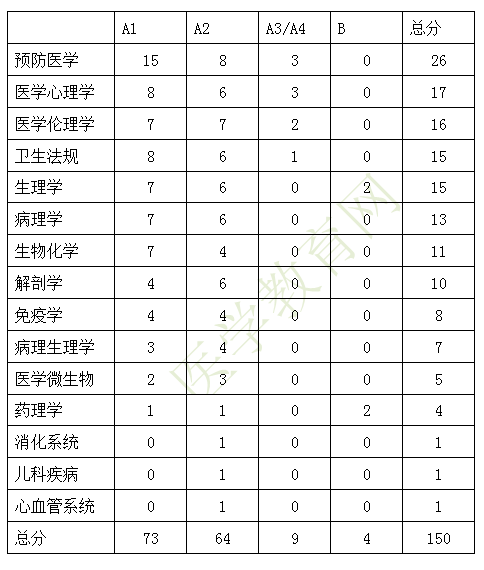 | | A1 | A2 | A3/A4 | B | 总分 |
|---|---|---|---|---|---|
| 预防医学 | 15 | 8 | 3 | 0 | 26 |
| 医学心理学 | 8 | 6 | 3 | 0 | 17 |
| 医学伦理学 | 7 | 7 | 2 | 0 | 16 |
| 卫生法规 | 8 | 6 | 1 | 0 | 15 |
| 生理学 | 7 | 6 | 0 | 2 | 15 |
| 病理学 | 7 | 6 | 0 | 0 | 13 |
| 生物化学 | 7 | 4 | 0 | 0 | 11 |
| 解剖学 | 4 | 6 | 0 | 0 | 10 |
| 免疫学 | 4 | 4 | 0 | 0 | 8 |
| 病理生理学 | 3 | 4 | 0 | 0 | 7 |
| 医学微生物 | 2 | 3 | 0 | 0 | 5 |
| 药理学 | 1 | 1 | 0 | 2 | 4 |
| 消化系统 | 0 | 1 | 0 | 0 | 1 |
| 儿科疾病 | 0 | 1 | 0 | 0 | 1 |
| 心血管系统 | 0 | 1 | 0 | 0 | 1 |
| 总分 | 73 | 64 | 9 | 4 | 150 |

医学教育网